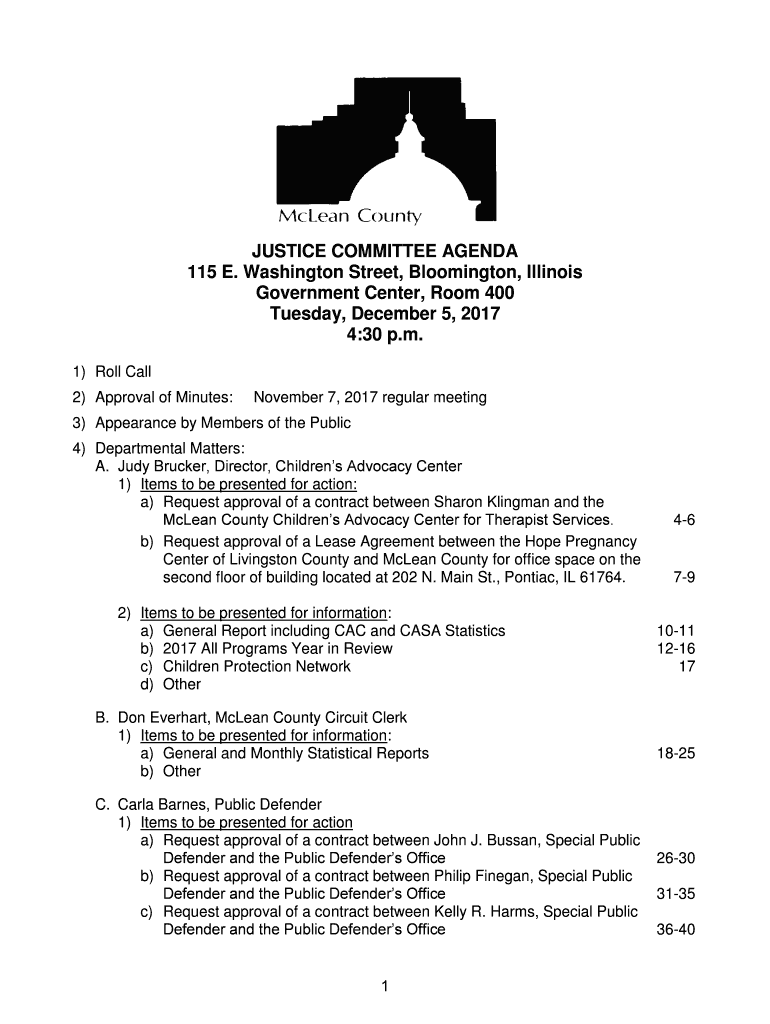 McLean County

JUSTICE COMMITTEE AGENDA
115 E. Washington Street, Bloomington, Illinois
Government Center, Room 400
Tuesday, December 5, 2017
4:30 p.m.

1) Roll Call

2) Approval of Minutes: November 7, 2017 regular meeting

3) Appearance by Members of the Public

4) Departmental Matters:
A. Judy Brucker, Director, Children's Advocacy Center
1) Items to be presented for action:
a) Request approval of a contract between Sharon Klingman and the McLean County Children's Advocacy Center for Therapist Services. 4-6
b) Request approval of a Lease Agreement between the Hope Pregnancy Center of Livingston County and McLean County for office space on the second floor of building located at 202 N. Main St., Pontiac, IL 61764. 7-9

2) Items to be presented for information:
a) General Report including CAC and CASA Statistics 10-11
b) 2017 All Programs Year in Review 12-16
c) Children Protection Network 17
d) Other

B. Don Everhart, McLean County Circuit Clerk
1) Items to be presented for information:
a) General and Monthly Statistical Reports 18-25
b) Other

C. Carla Barnes, Public Defender
1) Items to be presented for action
a) Request approval of a contract between John J. Bussan, Special Public Defender and the Public Defender's Office 26-30
b) Request approval of a contract between Philip Finegan, Special Public Defender and the Public Defender's Office 31-35
c) Request approval of a contract between Kelly R. Harms, Special Public Defender and the Public Defender's Office 36-40

1